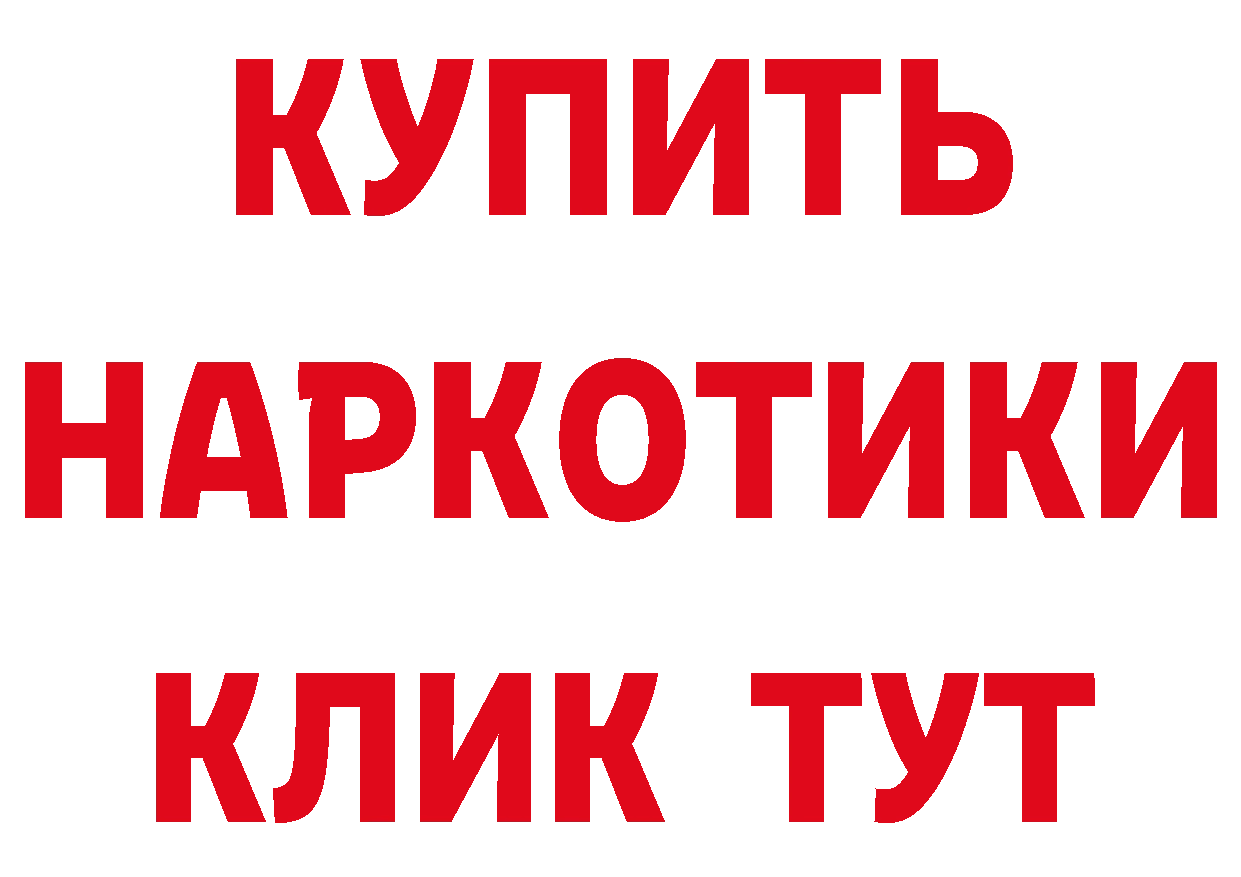 КУПИТЬ НАРКОТИКИ КЛИК ТУТ